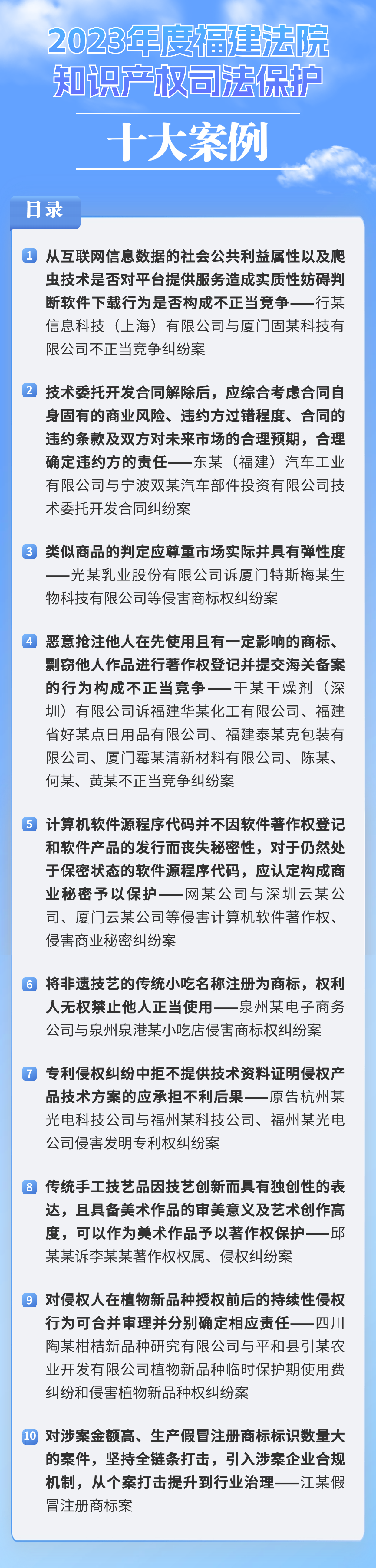 2023年度福建法院
知识产权司法保护
十大案例

目录

1 从互联网信息数据的社会公共利益属性以及爬虫技术是否对平台提供服务造成实质性妨碍判断软件下载行为是否构成不正当竞争——行某信息科技（上海）有限公司与厦门固某科技有限公司不正当竞争纠纷案

2 技术委托开发合同解除后，应综合考虑合同自身固有的商业风险、违约方过错程度、合同的违约条款及双方对未来市场的合理预期，合理确定违约方的责任——东某（福建）汽车工业有限公司与宁波双某汽车部件投资有限公司技术委托开发合同纠纷案

3 类似商品的判定应尊重市场实际并具有弹性度——光某乳业股份有限公司诉厦门特斯梅某生物科技有限公司等侵害商标权纠纷案

4 恶意抢注他人在先使用且有一定影响的商标、剽窃他人作品进行著作权登记并提交海关备案的行为构成不正当竞争——干某干燥剂（深圳）有限公司诉福建华某化工有限公司、福建省好某点日用品有限公司、福建泰某克包装有限公司、厦门霉某清新材料有限公司、陈某、何某、黄某不正当竞争纠纷案

5 计算机软件源程序代码并不因软件著作权登记和软件产品的发行而丧失秘密性，对于仍然处于保密状态的软件源程序代码，应认定构成商业秘密予以保护——网某公司与深圳云某公司、厦门云某公司等侵害计算机软件著作权、侵害商业秘密纠纷案

6 将非遗技艺的传统小吃名称注册为商标，权利人无权禁止他人正当使用——泉州某电子商务公司与泉州泉港某小吃店侵害商标权纠纷案

7 专利侵权纠纷中拒不提供技术资料证明侵权产品技术方案的应承担不利后果——原告杭州某光电科技公司与福州某科技公司、福州某光电公司侵害发明专利权纠纷案

8 传统手工技艺品因技艺创新而具有独创性的表达，且具备美术作品的审美意义及艺术创作高度，可以作为美术作品予以著作权保护——邱某某诉李某某著作权权属、侵权纠纷案

9 对侵权人在植物新品种授权前后的持续性侵权行为可合并审理并分别确定相应责任——四川陶某柑桔新品种研究有限公司与平和县引某农业开发有限公司植物新品种临时保护期使用费纠纷和侵害植物新品种权纠纷案

10 对涉案金额高、生产假冒注册商标标识数量大的案件，坚持全链条打击，引入涉案企业合规机制，从个案打击提升到行业治理——江某假冒注册商标案